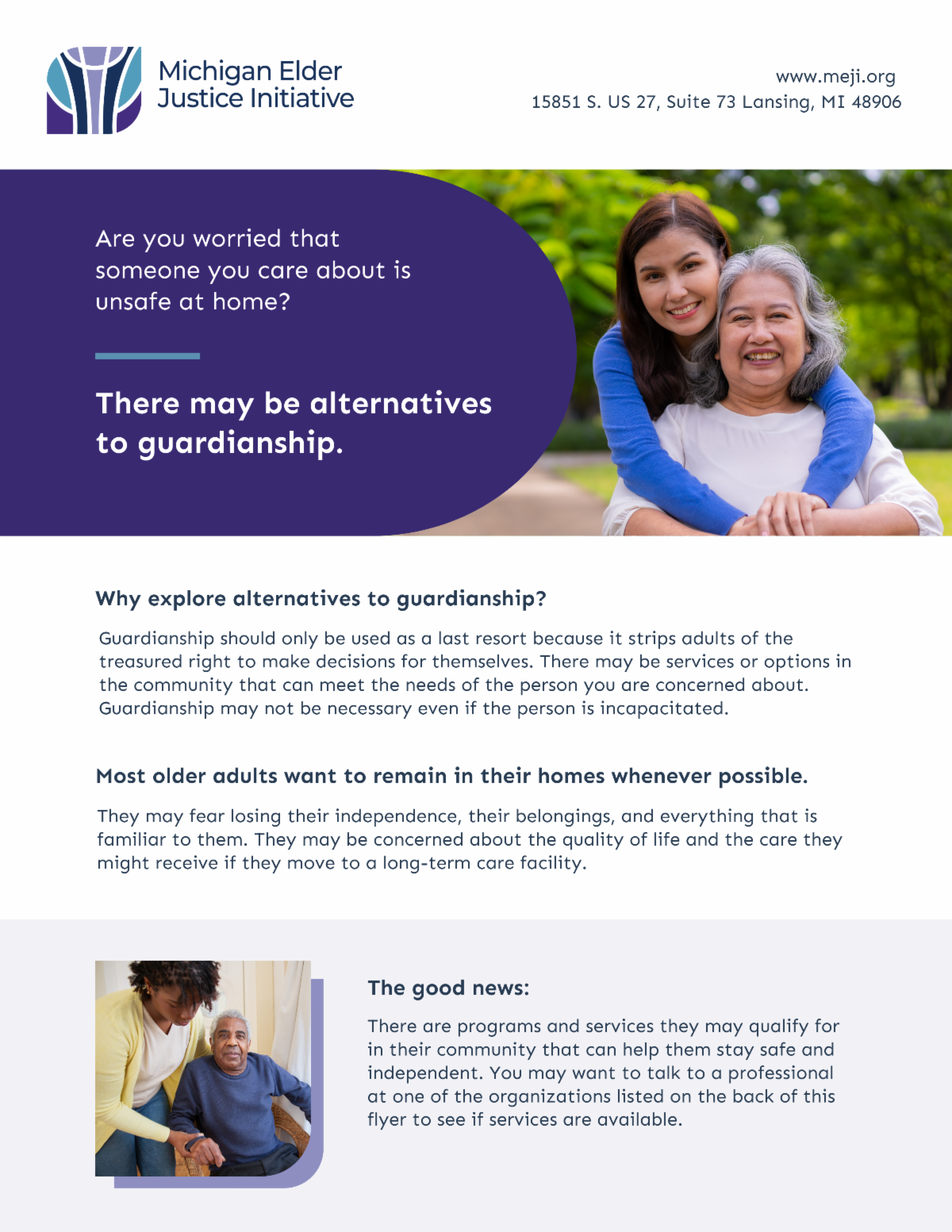 Michigan Elder Justice Initiative

www.meji.org
15851 S. US 27, Suite 73 Lansing, MI 48906

Are you worried that someone you care about is unsafe at home?

There may be alternatives to guardianship.

Why explore alternatives to guardianship?

Guardianship should only be used as a last resort because it strips adults of the treasured right to make decisions for themselves. There may be services or options in the community that can meet the needs of the person you are concerned about. Guardianship may not be necessary even if the person is incapacitated.

Most older adults want to remain in their homes whenever possible.

They may fear losing their independence, their belongings, and everything that is familiar to them. They may be concerned about the quality of life and the care they might receive if they move to a long-term care facility.

The good news:

There are programs and services they may qualify for in their community that can help them stay safe and independent. You may want to talk to a professional at one of the organizations listed on the back of this flyer to see if services are available.